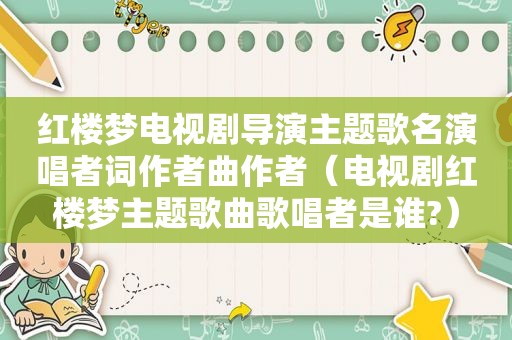 红楼梦电视剧导演主题歌名演唱者词作者曲作者（电视剧红楼梦主题歌曲歌唱者是谁?）